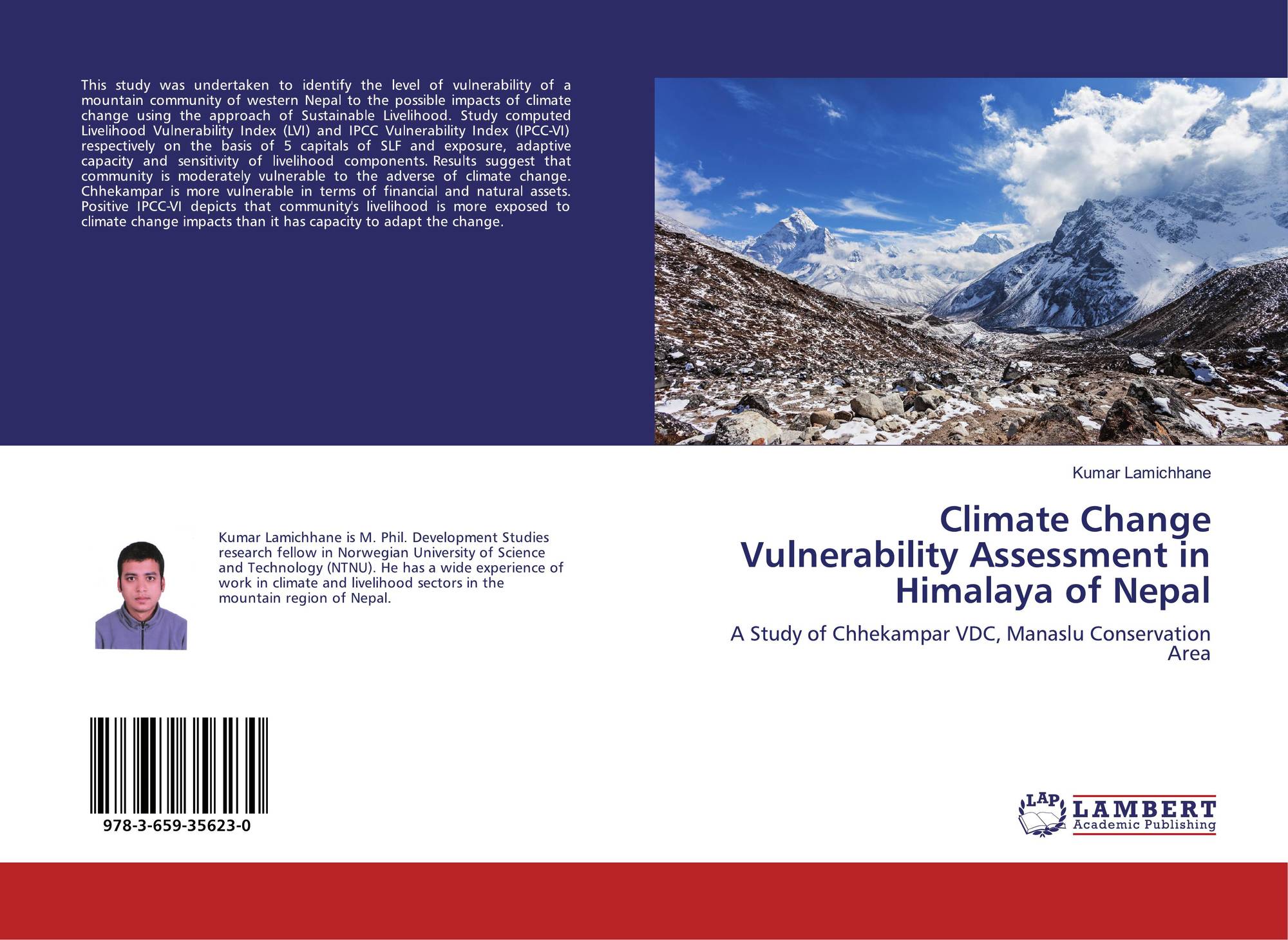 This study was undertaken to identify the level of vulnerability of a mountain community of western Nepal to the possible impacts of climate change using the approach of Sustainable Livelihood. Study computed Livelihood Vulnerability Index (LVI) and IPCC Vulnerability Index (IPCC-VI) respectively on the basis of 5 capitals of SLF and exposure, adaptive capacity and sensitivity of livelihood components. Results suggest that community is moderately vulnerable to the adverse of climate change. Chhekampar is more vulnerable in terms of financial and natural assets. Positive IPCC-VI depicts that community's livelihood is more exposed to climate change impacts than it has capacity to adapt the change.

Kumar Lamichhane is M. Phil. Development Studies research fellow in Norwegian University of Science and Technology (NTNU). He has a wide experience of work in climate and livelihood sectors in the mountain region of Nepal.

978-3-659-35623-0

Kumar Lamichhane

Climate Change Vulnerability Assessment in Himalaya of Nepal

A Study of Chhekampar VDC, Manaslu Conservation Area

LAP
LAMBERT
Academic Publishing